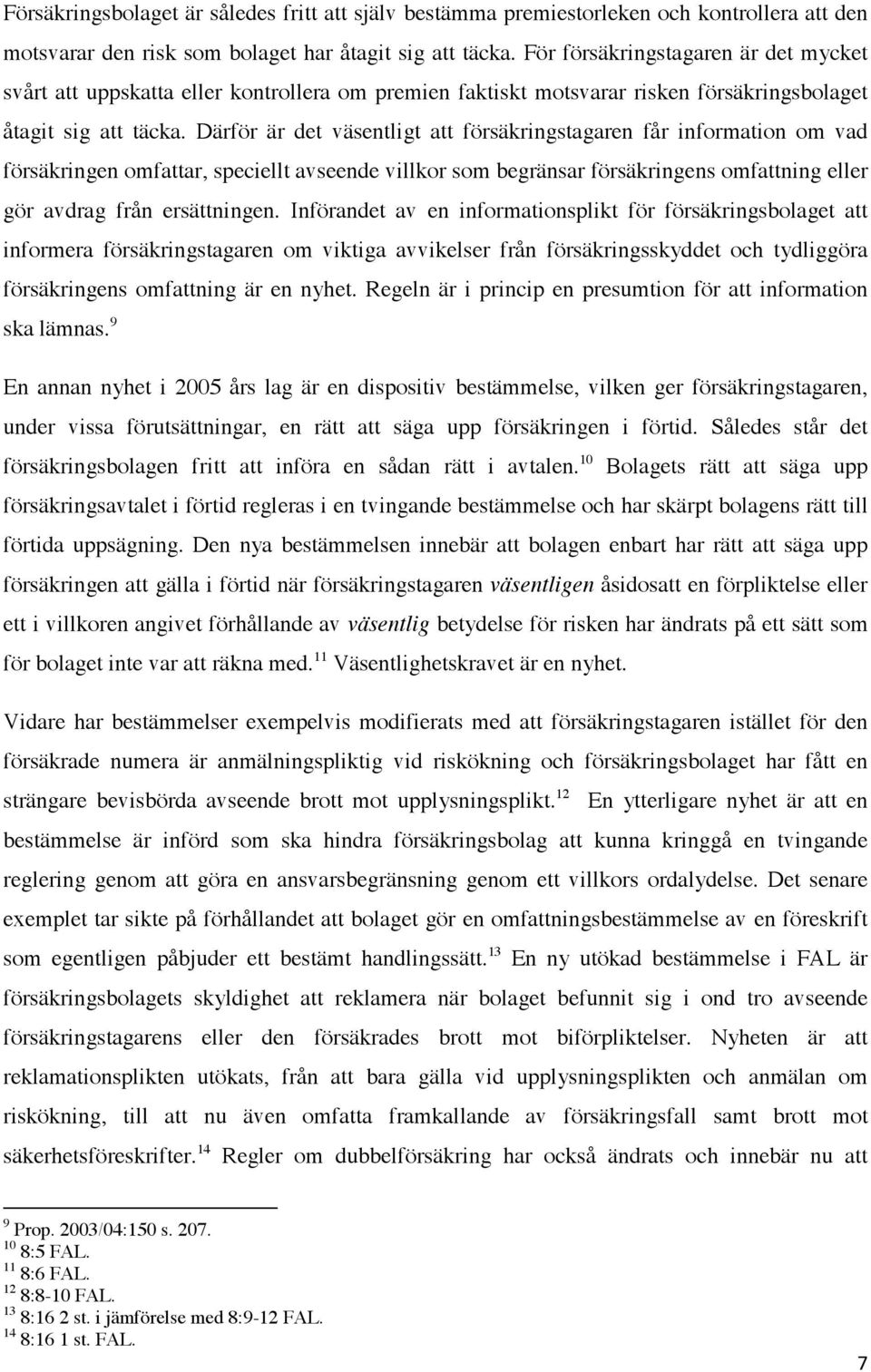 Försäkringsbolaget är således fritt att själv bestämma premiestorleken och kontrollera att den motsvarar den risk som bolaget har åtagit sig att täcka. För försäkringstagaren är det mycket svårt att uppskatta eller kontrollera om premien faktiskt motsvarar risken försäkringsbolaget åtagit sig att täcka. Därför är det väsentligt att försäkringstagaren får information om vad försäkringen omfattar, speciellt avseende villkor som begränsar försäkringens omfattning eller gör avdrag från ersättningen. Införandet av en informationsplikt för försäkringsbolaget att informera försäkringstagaren om viktiga avvikelser från försäkringsskyddet och tydliggöra försäkringens omfattning är en nyhet. Regeln är i princip en presumtion för att information ska lämnas.$^{9}$

En annan nyhet i 2005 års lag är en dispositiv bestämmelse, vilken ger försäkringstagaren, under vissa förutsättningar, en rätt att säga upp försäkringen i förtid. Således står det försäkringsbolagen fritt att införa en sådan rätt i avtalen.$^{10}$ Bolagets rätt att säga upp försäkringsavtalet i förtid regleras i en tvingande bestämmelse och har skärpt bolagens rätt till förtida uppsägning. Den nya bestämmelsen innebär att bolagen enbart har rätt att säga upp försäkringen att gälla i förtid när försäkringstagaren väsentligen åsidosatt en förpliktelse eller ett i villkoren angivet förhållande av väsentlig betydelse för risken har ändrats på ett sätt som för bolaget inte var att räkna med.$^{11}$ Väsentlighetskravet är en nyhet.

Vidare har bestämmelser exempelvis modifierats med att försäkringstagaren istället för den försäkrade numera är anmälningspliktig vid riskökning och försäkringsbolaget har fått en strängare bevisbörda avseende brott mot upplysningsplikt.$^{12}$ En ytterligare nyhet är att en bestämmelse är införd som ska hindra försäkringsbolag att kunna kringgå en tvingande reglering genom att göra en ansvarsbegränsning genom ett villkors ordalydelse. Det senare exemplet tar sikte på förhållandet att bolaget gör en omfattningsbestämmelse av en föreskrift som egentligen påbjuder ett bestämt handlingssätt.$^{13}$ En ny utökad bestämmelse i FAL är försäkringsbolagets skyldighet att reklamera när bolaget befunnit sig i ond tro avseende försäkringstagarens eller den försäkrades brott mot biförpliktelser. Nyheten är att reklamationsplikten utökats, från att bara gälla vid upplysningsplikten och anmälan om riskökning, till att nu även omfatta framkallande av försäkringsfall samt brott mot säkerhetsföreskrifter.$^{14}$ Regler om dubbelförsäkring har också ändrats och innebär nu att

$^{9}$ Prop. 2003/04:150 s. 207.
$^{10}$ 8:5 FAL.
$^{11}$ 8:6 FAL.
$^{12}$ 8:8-10 FAL.
$^{13}$ 8:16 2 st. i jämförelse med 8:9-12 FAL.
$^{14}$ 8:16 1 st. FAL.

7